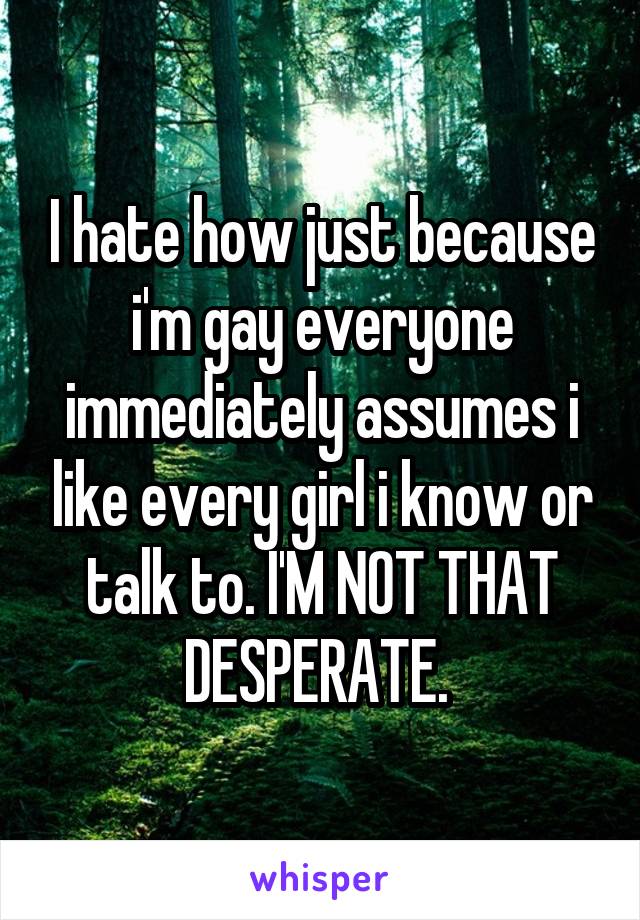 I hate how just because i'm gay everyone immediately assumes i like every girl i know or talk to. I'M NOT THAT DESPERATE.

whisper